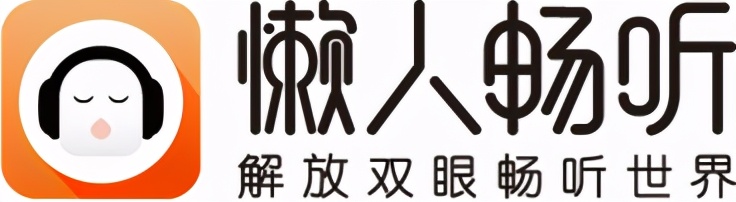 懒人畅听
解放双眼畅听世界